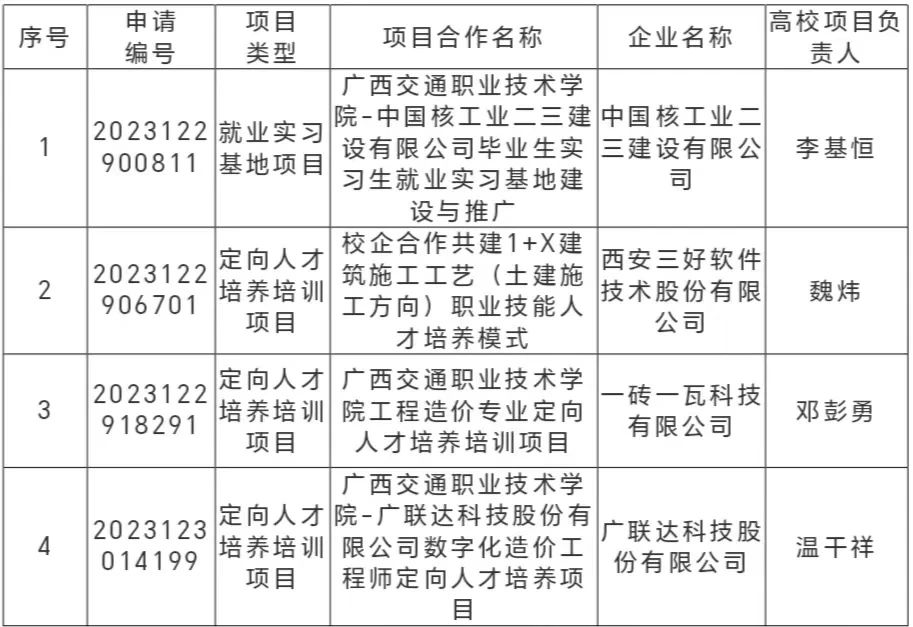 | 序号 | 申请编号 | 项目类型 | 项目合作名称 | 企业名称 | 高校项目负责人 |
|---|---|---|---|---|---|
| 1 | 2023122900811 | 就业实习基地项目 | 广西交通职业技术学院-中国核工业二三建设有限公司毕业生实习生就业实习基地建设与推广 | 中国核工业二三建设有限公司 | 李基恒 |
| 2 | 2023122906701 | 定向人才培养培训项目 | 校企合作共建1+X建筑施工工艺（土建施工方向）职业技能人才培养模式 | 西安三好软件技术股份有限公司 | 魏炜 |
| 3 | 2023122918291 | 定向人才培养培训项目 | 广西交通职业技术学院工程造价专业定向人才培养培训项目 | 一砖一瓦科技有限公司 | 邓彭勇 |
| 4 | 2023123014199 | 定向人才培养培训项目 | 广西交通职业技术学院-广联达科技股份有限公司数字化造价工程师定向人才培养项目 | 广联达科技股份有限公司 | 温干祥 |